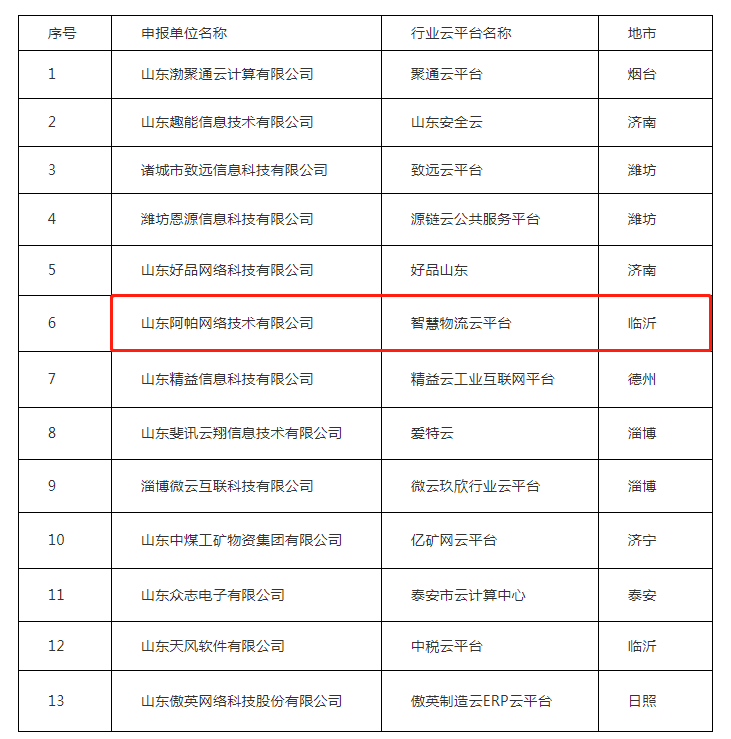 | 序号 | 申报单位名称 | 行业云平台名称 | 地市 |
|---|---|---|---|
| 1 | 山东渤聚通云计算有限公司 | 聚通云平台 | 烟台 |
| 2 | 山东趣能信息技术有限公司 | 山东安全云 | 济南 |
| 3 | 诸城市致远信息科技有限公司 | 致远云平台 | 潍坊 |
| 4 | 潍坊恩源信息科技有限公司 | 源链云公共服务平台 | 潍坊 |
| 5 | 山东好品网络科技有限公司 | 好品山东 | 济南 |
| 6 | 山东阿帕网络技术有限公司 | 智慧物流云平台 | 临沂 |
| 7 | 山东精益信息科技有限公司 | 精益云工业互联网平台 | 德州 |
| 8 | 山东斐讯云翔信息技术有限公司 | 爱特云 | 淄博 |
| 9 | 淄博微云互联科技有限公司 | 微云玖欣行业云平台 | 淄博 |
| 10 | 山东中煤工矿物资集团有限公司 | 亿矿网云平台 | 济宁 |
| 11 | 山东众志电子有限公司 | 泰安市云计算中心 | 泰安 |
| 12 | 山东天风软件有限公司 | 中税云平台 | 临沂 |
| 13 | 山东傲英网络科技股份有限公司 | 傲英制造云ERP云平台 | 日照 |